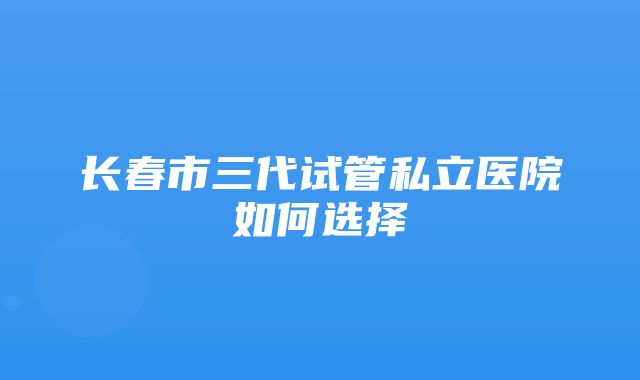 长春市三代试管私立医院如何选择